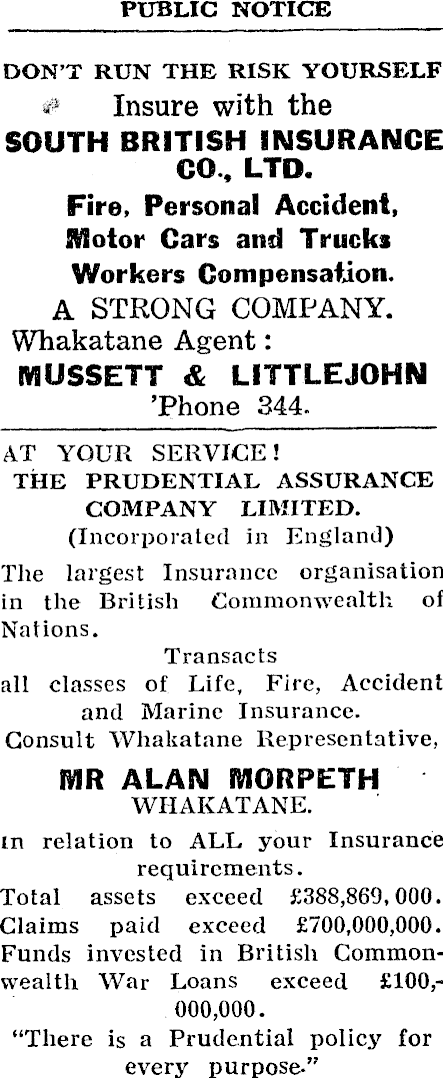 PUBLIC NOTICE

DON'T RUN THE RISK YOURSELF

Insure with the

SOUTH BRITISH INSURANCE CO., LTD.

Fire, Personal Accident, Motor Cars and Trucks Workers Compensation.

A STRONG COMPANY.

Whakatane Agent:

MUSSETT & LITTLEJOHN

'Phone 344.

AT YOUR SERVICE!

THE PRUDENTIAL ASSURANCE COMPANY LIMITED.

(Incorporated in England)

The largest Insurance organisation in the British Commonwealth of Nations.

Transacts all classes of Life, Fire, Accident and Marine Insurance.

Consult Whakatane Representative,

MR ALAN MORPETH

WHAKATANE.

In relation to ALL your Insurance requirements.

Total assets exceed £388,869,000.

Claims paid exceed £700,000,000.

Funds invested in British Commonwealth War Loans exceed £100,000,000.

"There is a Prudential policy for every purpose."